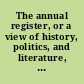 The annual register, or a view of history, politics, and literature, ...